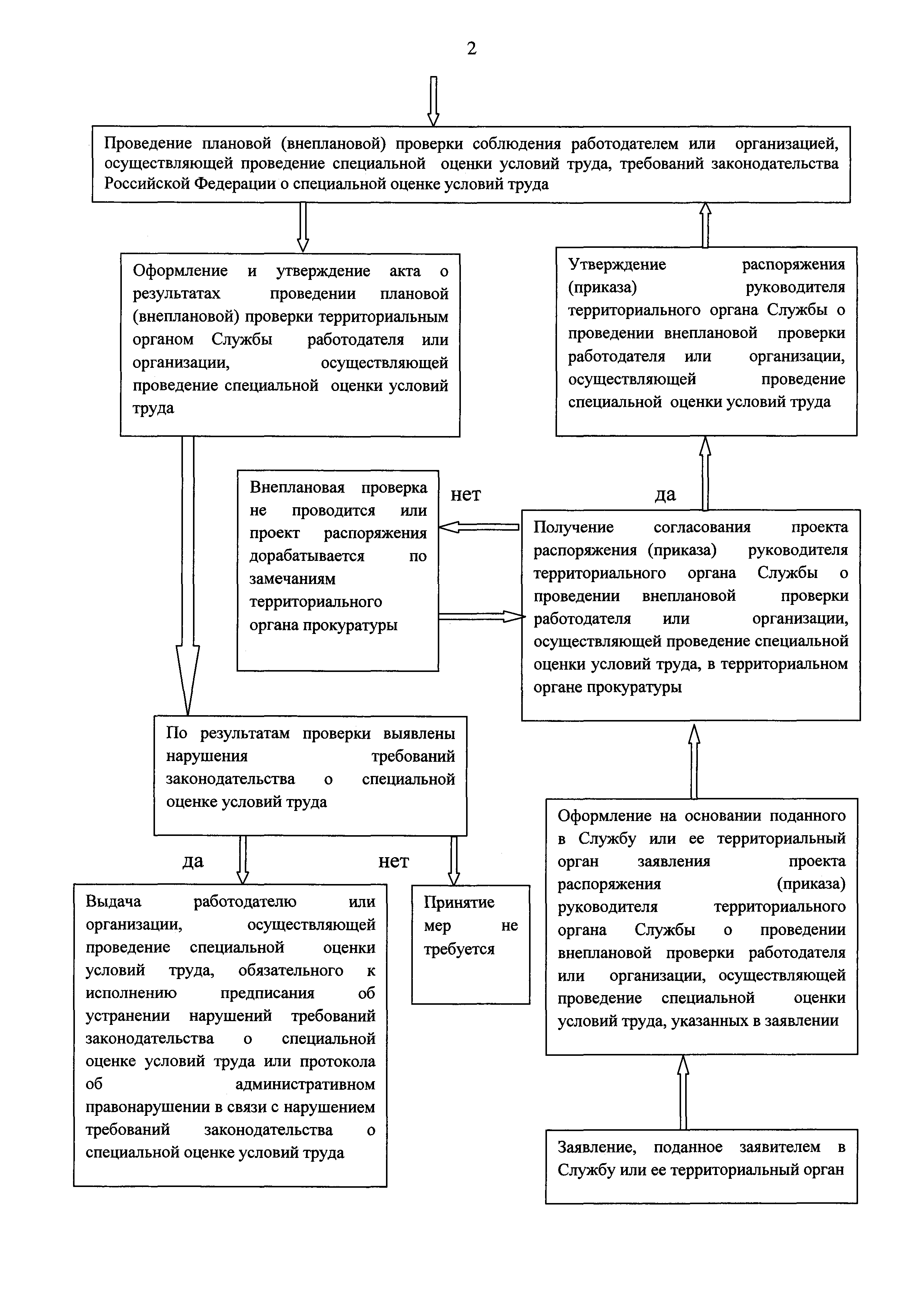 2

Проведение плановой (внеплановой) проверки соблюдения работодателем или организацией, осуществляющей проведение специальной оценки условий труда, требований законодательства Российской Федерации о специальной оценке условий труда

Оформление и утверждение акта о результатах проведении плановой (внеплановой) проверки территориальным органом Службы работодателя или организации, осуществляющей проведение специальной оценки условий труда

Утверждение распоряжения (приказа) руководителя территориального органа Службы о проведении внеплановой проверки работодателя или организации, осуществляющей проведение специальной оценки условий труда

Внеплановая проверка не проводится или проект распоряжения дорабатывается по замечаниям территориального органа прокуратуры

нет

да

Получение согласования проекта распоряжения (приказа) руководителя территориального органа Службы о проведении внеплановой проверки работодателя или организации, осуществляющей проведение специальной оценки условий труда, в территориальном органе прокуратуры

По результатам проверки выявлены нарушения требований законодательства о специальной оценке условий труда

да

нет

Выдача работодателю или организации, осуществляющей проведение специальной оценки условий труда, обязательного к исполнению предписания об устранении нарушений требований законодательства о специальной оценке условий труда или протокола об административном правонарушении в связи с нарушением требований законодательства о специальной оценке условий труда

Принятие мер не требуется

Оформление на основании поданного в Службу или ее территориальный орган заявления проекта распоряжения (приказа) руководителя территориального органа Службы о проведении внеплановой проверки работодателя или организации, осуществляющей проведение специальной оценки условий труда, указанных в заявлении

Заявление, поданное заявителем в Службу или ее территориальный орган